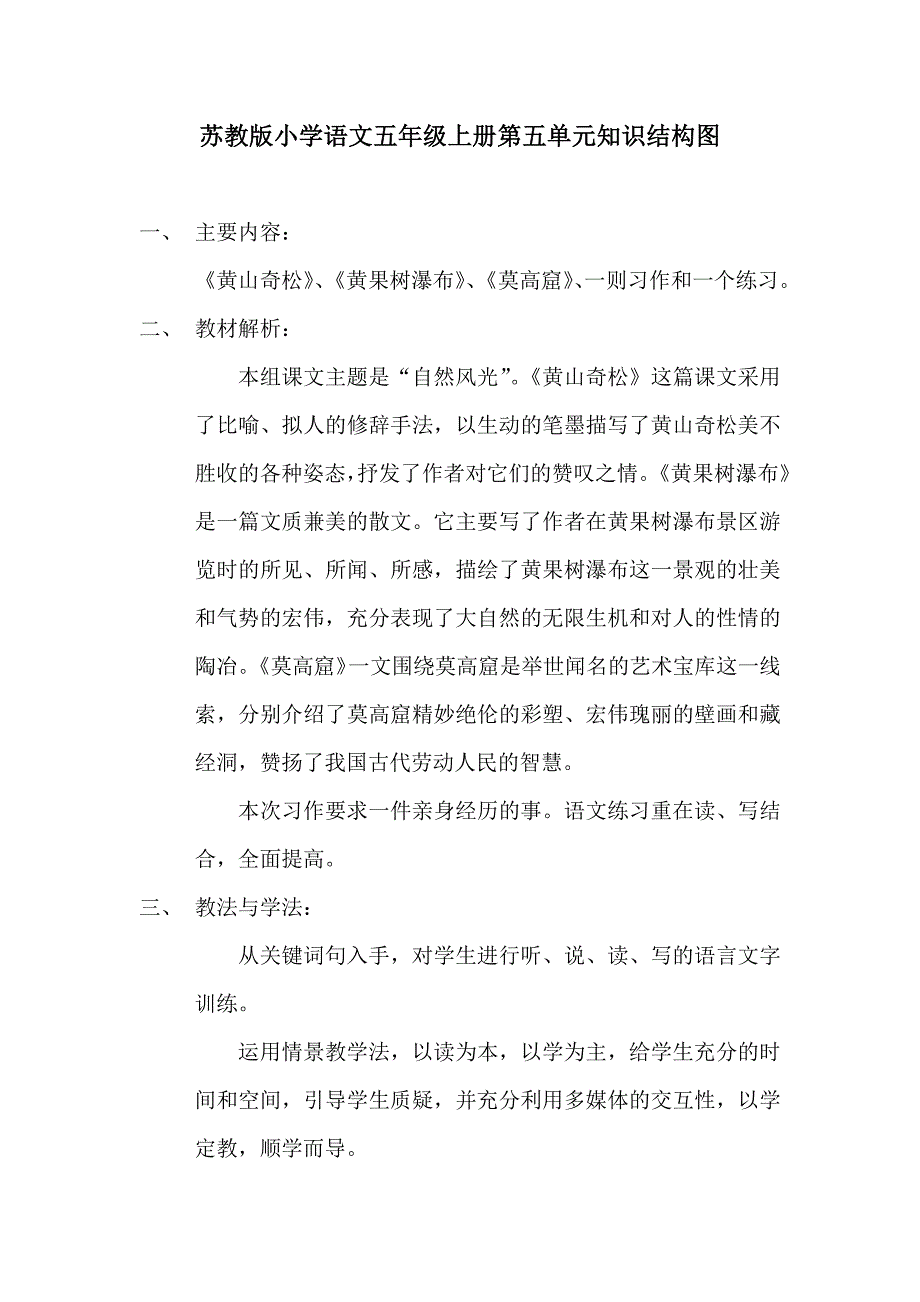 苏教版小学语文五年级上册第五单元知识结构图

一、 主要内容：

《黄山奇松》、《黄果树瀑布》、《莫高窟》、一则习作和一个练习。

二、 教材解析：

本组课文主题是“自然风光”。《黄山奇松》这篇课文采用了比喻、拟人的修辞手法，以生动的笔墨描写了黄山奇松美不胜收的各种姿态，抒发了作者对它们的赞叹之情。《黄果树瀑布》是一篇文质兼美的散文。它主要写了作者在黄果树瀑布景区游览时的所见、所闻、所感，描绘了黄果树瀑布这一景观的壮美和气势的宏伟，充分表现了大自然的无限生机和对人的性情的陶冶。《莫高窟》一文围绕莫高窟是举世闻名的艺术宝库这一线索，分别介绍了莫高窟精妙绝伦的彩塑、宏伟瑰丽的壁画和藏经洞，赞扬了我国古代劳动人民的智慧。

本次习作要求一件亲身经历的事。语文练习重在读、写结合，全面提高。

三、 教法与学法：

从关键词句入手，对学生进行听、说、读、写的语言文字训练。

运用情景教学法，以读为本，以学为主，给学生充分的时间和空间，引导学生质疑，并充分利用多媒体的交互性，以学定教，顺学而导。